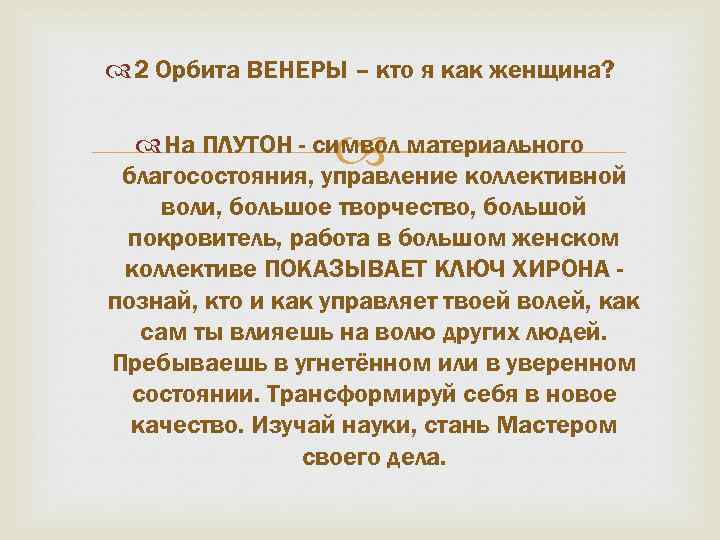 2 Орбита ВЕНЕРЫ – кто я как женщина?

На ПЛУТОН - символ материального благосостояния, управление коллективной воли, большое творчество, большой покровитель, работа в большом женском коллективе ПОКАЗЫВАЕТ КЛЮЧ ХИРОНА - познай, кто и как управляет твоей волей, как сам ты влияешь на волю других людей. Пребываешь в угнетённом или в уверенном состоянии. Трансформируй себя в новое качество. Изучай науки, стань Мастером своего дела.